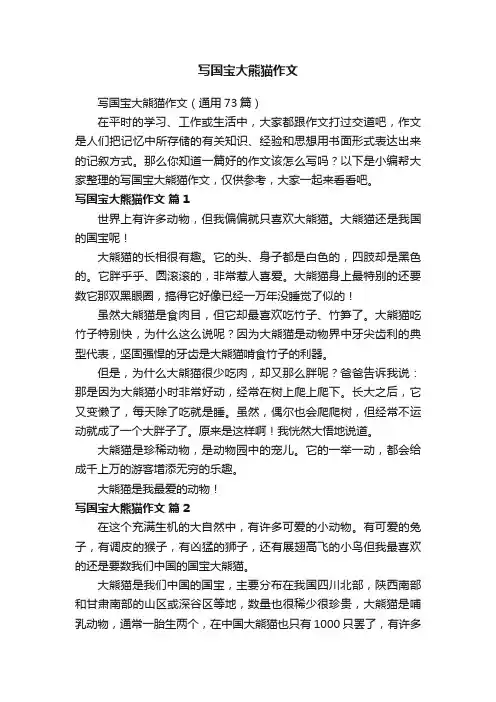 写国宝大熊猫作文

写国宝大熊猫作文（通用73篇）

在平时的学习、工作或生活中，大家都跟作文打过交道吧，作文是人们把记忆中所存储的有关知识、经验和思想用书面形式表达出来的记叙方式。那么你知道一篇好的作文该怎么写吗？以下是小编帮大家整理的写国宝大熊猫作文，仅供参考，大家一起来看看吧。

写国宝大熊猫作文 篇1

世界上有许多动物，但我偏偏就只喜欢大熊猫。大熊猫还是我国的国宝呢！

大熊猫的长相很有趣。它的头、身子都是白色的，四肢却是黑色的。它胖乎乎、圆滚滚的，非常惹人喜爱。大熊猫身上最特别的还要数它那双黑眼圈，搞得它好像已经一万年没睡觉了似的！

虽然大熊猫是食肉目，但它却最喜欢吃竹子、竹笋了。大熊猫吃竹子特别快，为什么这么说呢？因为大熊猫是动物界中牙尖齿利的典型代表，坚固强悍的牙齿是大熊猫啃食竹子的利器。

但是，为什么大熊猫很少吃肉，却又那么胖呢？爸爸告诉我说：那是因为大熊猫小时非常好动，经常在树上爬上爬下。长大之后，它又变懒了，每天除了吃就是睡。虽然，偶尔也会爬爬树，但经常不运动就成了一个大胖子了。原来是这样啊！我恍然大悟地说道。

大熊猫是珍稀动物，是动物园中的宠儿。它的一举一动，都会给成千上万的游客增添无穷的乐趣。

大熊猫是我最爱的动物！

写国宝大熊猫作文 篇2

在这个充满生机的大自然中，有许多可爱的小动物。有可爱的兔子，有调皮的猴子，有凶猛的狮子，还有展翅高飞的小鸟但我最喜欢的还是要数我们中国的国宝大熊猫。

大熊猫是我们中国的国宝，主要分布在我国四川北部，陕西南部和甘肃南部的山区或深谷区等地，数量也很稀少很珍贵，大熊猫是哺乳动物，通常一胎生两个，在中国大熊猫也只有1000只罢了，有许多